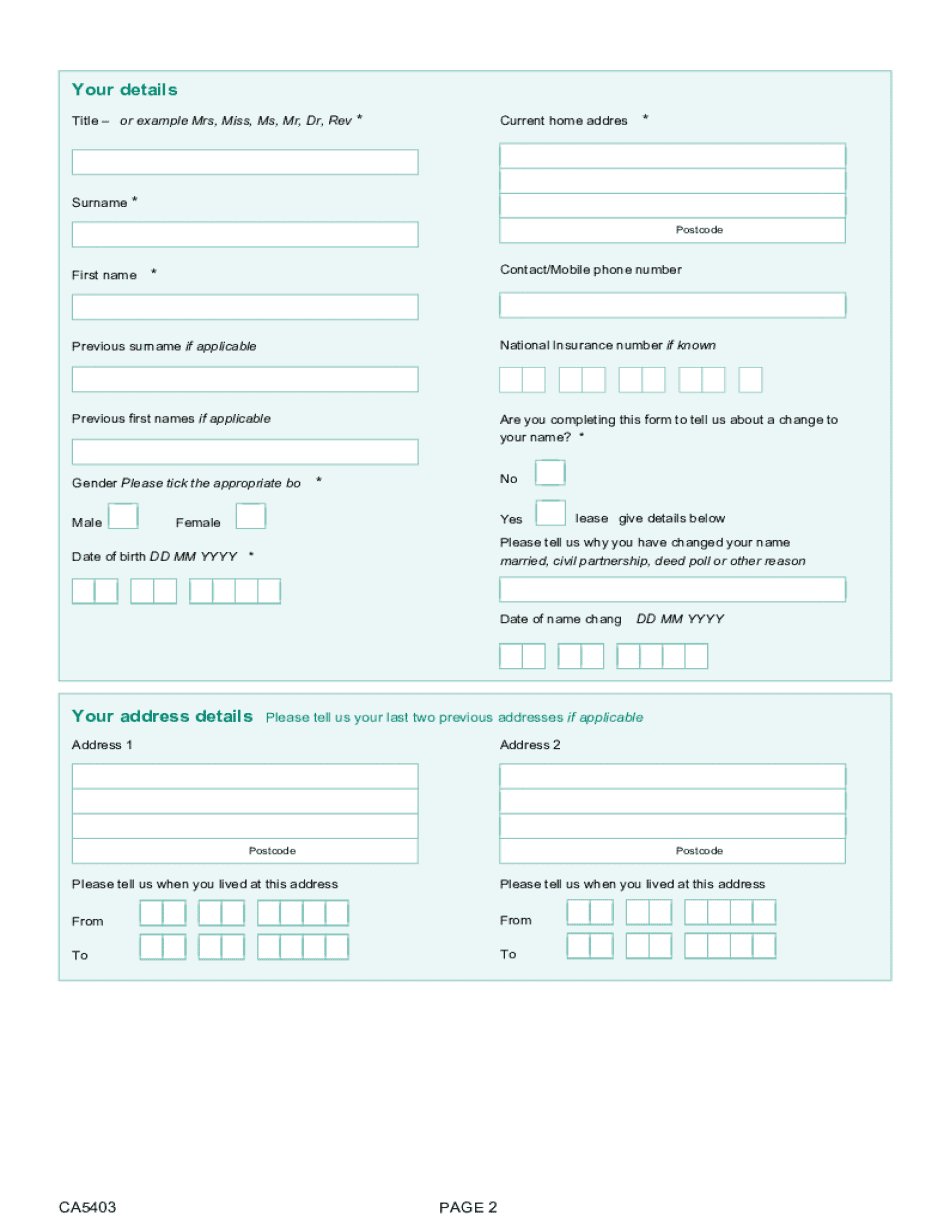 Your details

Title – or example Mrs, Miss, Ms, Mr, Dr, Rev *

Surname *

First name *

Previous surname if applicable

Previous first names if applicable

Gender Please tick the appropriate bo *

Male Female

Date of birth DD MM YYYY *

Current home addres *

Postcode

Contact/Mobile phone number

National Insurance number if known

Are you completing this form to tell us about a change to your name? *

No

Yes lease give details below

Please tell us why you have changed your name married, civil partnership, deed poll or other reason

Date of name chang DD MM YYYY

Your address details Please tell us your last two previous addresses if applicable

Address 1

Postcode

Please tell us when you lived at this address

From

To

Address 2

Postcode

Please tell us when you lived at this address

From

To

CA5403 PAGE 2